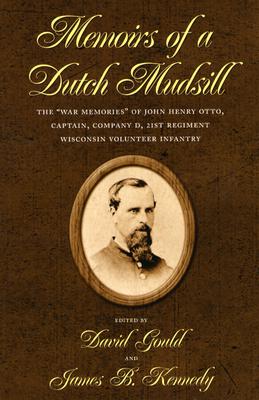 Memoirs of a Dutch Mudsill

THE "WAR MEMORIES" OF JOHN HENRY OTTO, CAPTAIN, COMPANY D, 21ST REGIMENT WISCONSIN VOLUNTEER INFANTRY

EDITED BY
David Gould
AND
James B. Kennedy